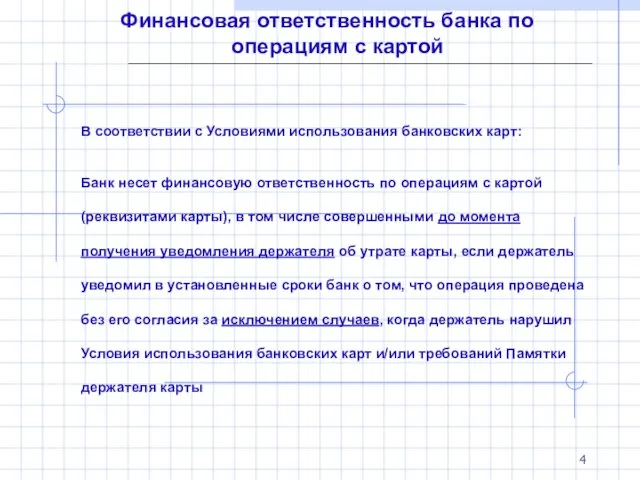 Финансовая ответственность банка по операциям с картой

В соответствии с Условиями использования банковских карт:

Банк несет финансовую ответственность по операциям с картой (реквизитами карты), в том числе совершенными до момента получения уведомления держателя об утрате карты, если держатель уведомил в установленные сроки банк о том, что операция проведена без его согласия за исключением случаев, когда держатель нарушил Условия использования банковских карт и/или требований Памятки держателя карты

4